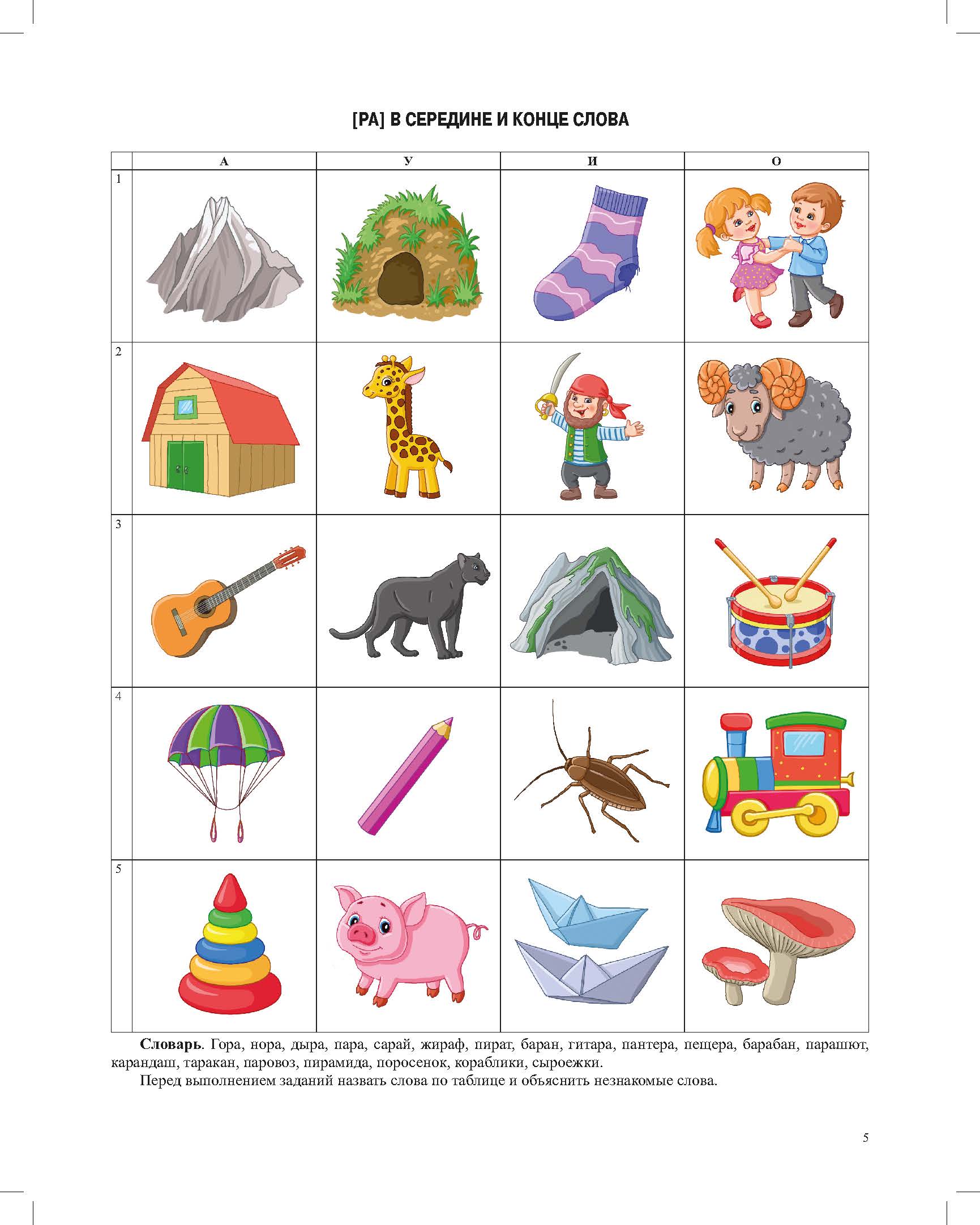 [РА] В СЕРЕДИНЕ И КОНЦЕ СЛОВА

|  | А | У | И | О |
|---|---|---|---|---|
| 1 |  |  |  |  |
| 2 |  |  |  |  |
| 3 |  |  |  |  |
| 4 |  |  |  |  |
| 5 |  |  |  |  |

Словарь. Гора, нора, дыра, пара, сарай, жираф, пират, баран, гитара, пантера, пещера, барабан, парашют, карандаш, таракан, паровоз, пирамида, поросенок, кораблики, сыроежки.

Перед выполнением заданий назвать слова по таблице и объяснить незнакомые слова.

5